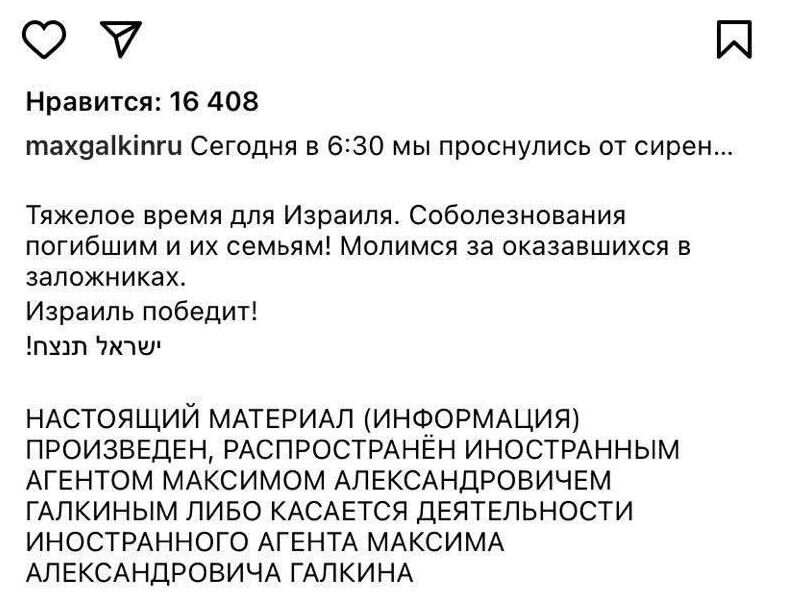 Нравится: 16 408

maxgalkinru Сегодня в 6:30 мы проснулись от сирен...

Тяжелое время для Израиля. Соболезнования погибшим и их семьям! Молимся за оказавшихся в заложниках.
Израиль победит!
ישראל תנצח!

НАСТОЯЩИЙ МАТЕРИАЛ (ИНФОРМАЦИЯ) ПРОИЗВЕДЕН, РАСПРОСТРАНЁН ИНОСТРАННЫМ АГЕНТОМ МАКСИМОМ АЛЕКСАНДРОВИЧЕМ ГАЛКИНЫМ ЛИБО КАСАЕТСЯ ДЕЯТЕЛЬНОСТИ ИНОСТРАННОГО АГЕНТА МАКСИМА АЛЕКСАНДРОВИЧА ГАЛКИНА